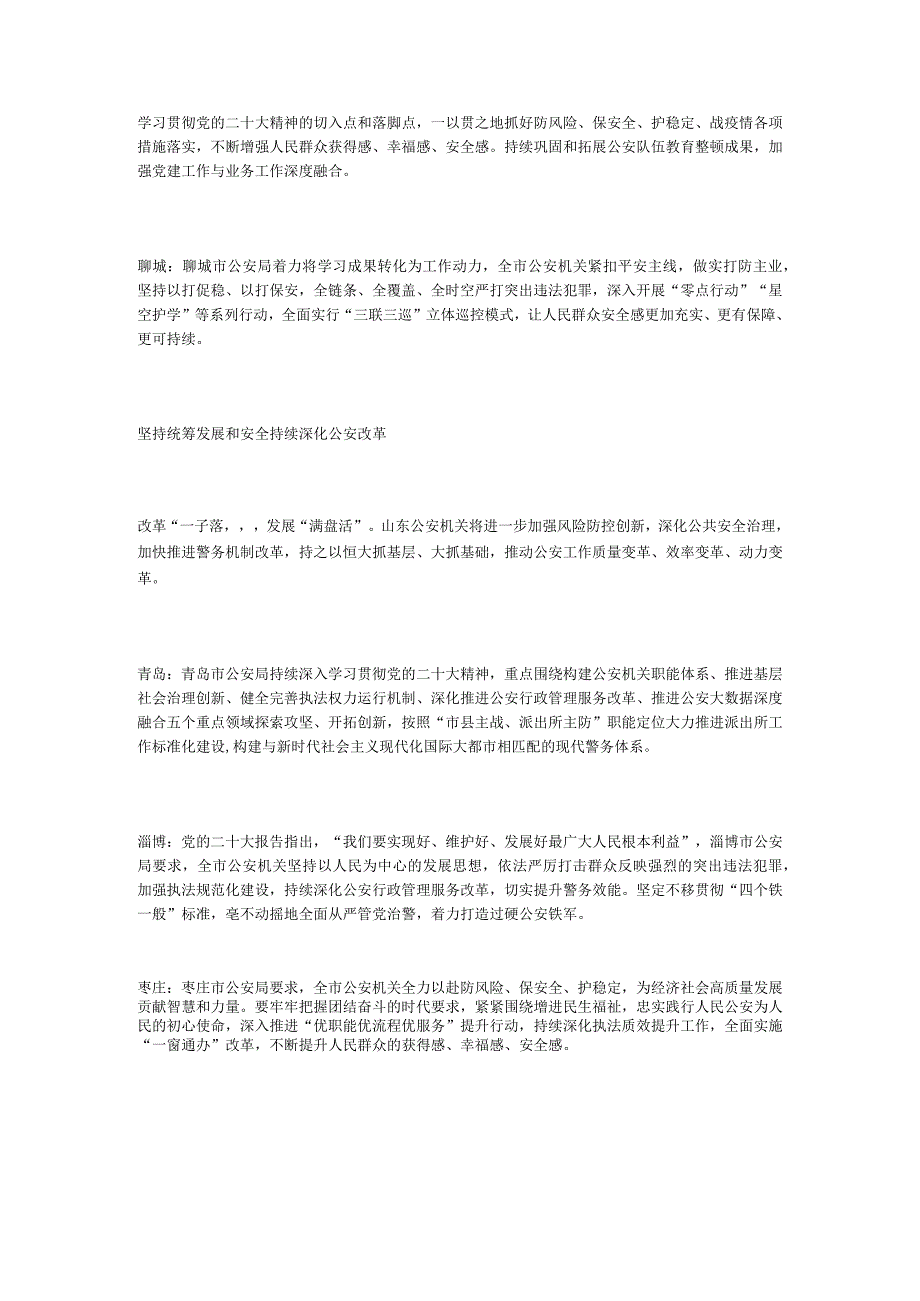 学习贯彻党的二十大精神的切入点和落脚点，一以贯之地抓好防风险、保安全、护稳定、战疫情各项措施落实，不断增强人民群众获得感、幸福感、安全感。持续巩固和拓展公安队伍教育整顿成果，加强党建工作与业务工作深度融合。

聊城：聊城市公安局着力将学习成果转化为工作动力，全市公安机关紧扣平安主线，做实打防主业，坚持以打促稳、以打保安，全链条、全覆盖、全时空严打突出违法犯罪，深入开展“零点行动”“星空护学”等系列行动，全面实行“三联三巡”立体巡控模式，让人民群众安全感更加充实、更有保障、更可持续。

坚持统筹发展和安全持续深化公安改革

改革“一子落，，，发展“满盘活”。山东公安机关将进一步加强风险防控创新，深化公共安全治理，加快推进警务机制改革，持之以恒大抓基层、大抓基础，推动公安工作质量变革、效率变革、动力变革。

青岛：青岛市公安局持续深入学习贯彻党的二十大精神，重点围绕构建公安机关职能体系、推进基层社会治理创新、健全完善执法权力运行机制、深化推进公安行政管理服务改革、推进公安大数据深度融合五个重点领域探索攻坚、开拓创新，按照“市县主战、派出所主防”职能定位大力推进派出所工作标准化建设，构建与新时代社会主义现代化国际大都市相匹配的现代警务体系。

淄博：党的二十大报告指出，“我们要实现好、维护好、发展好最广大人民根本利益”，淄博市公安局要求，全市公安机关坚持以人民为中心的发展思想，依法严厉打击群众反映强烈的突出违法犯罪，加强执法规范化建设，持续深化公安行政管理服务改革，切实提升警务效能。坚定不移贯彻“四个铁一般”标准，毫不动摇地全面从严管党治警，着力打造过硬公安铁军。

枣庄：枣庄市公安局要求，全市公安机关全力以赴防风险、保安全、护稳定，为经济社会高质量发展贡献智慧和力量。要牢牢把握团结奋斗的时代要求，紧紧围绕增进民生福祉，忠实践行人民公安为人民的初心使命，深入推进“优职能优流程优服务”提升行动，持续深化执法质效提升工作，全面实施“一窗通办”改革，不断提升人民群众的获得感、幸福感、安全感。